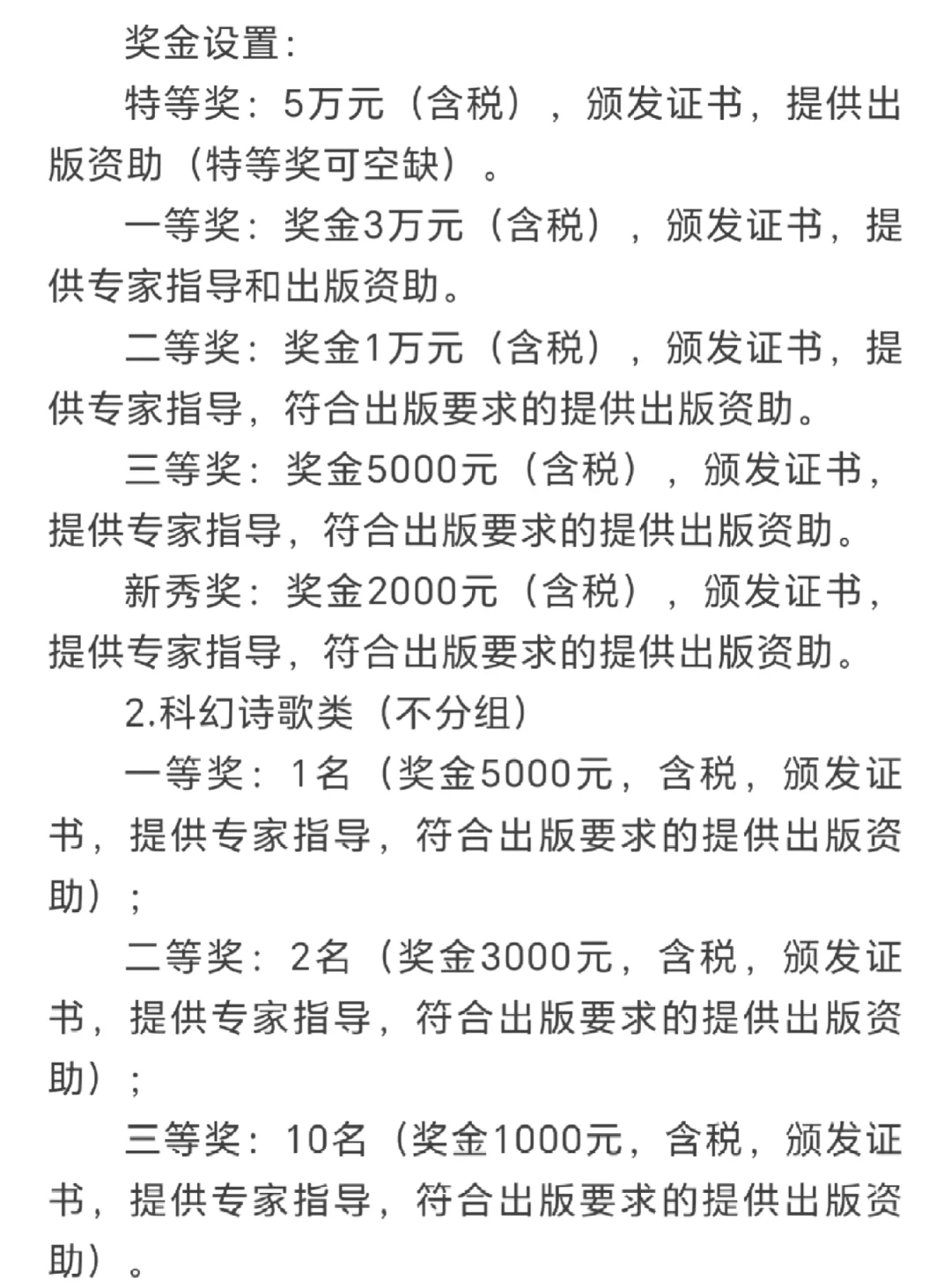 奖金设置：

特等奖：5万元（含税），颁发证书，提供出版资助（特等奖可空缺）。

一等奖：奖金3万元（含税），颁发证书，提供专家指导和出版资助。

二等奖：奖金1万元（含税），颁发证书，提供专家指导，符合出版要求的提供出版资助。

三等奖：奖金5000元（含税），颁发证书，提供专家指导，符合出版要求的提供出版资助。

新秀奖：奖金2000元（含税），颁发证书，提供专家指导，符合出版要求的提供出版资助。

2.科幻诗歌类（不分组）

一等奖：1名（奖金5000元，含税，颁发证书，提供专家指导，符合出版要求的提供出版资助）；

二等奖：2名（奖金3000元，含税，颁发证书，提供专家指导，符合出版要求的提供出版资助）；

三等奖：10名（奖金1000元，含税，颁发证书，提供专家指导，符合出版要求的提供出版资助）。